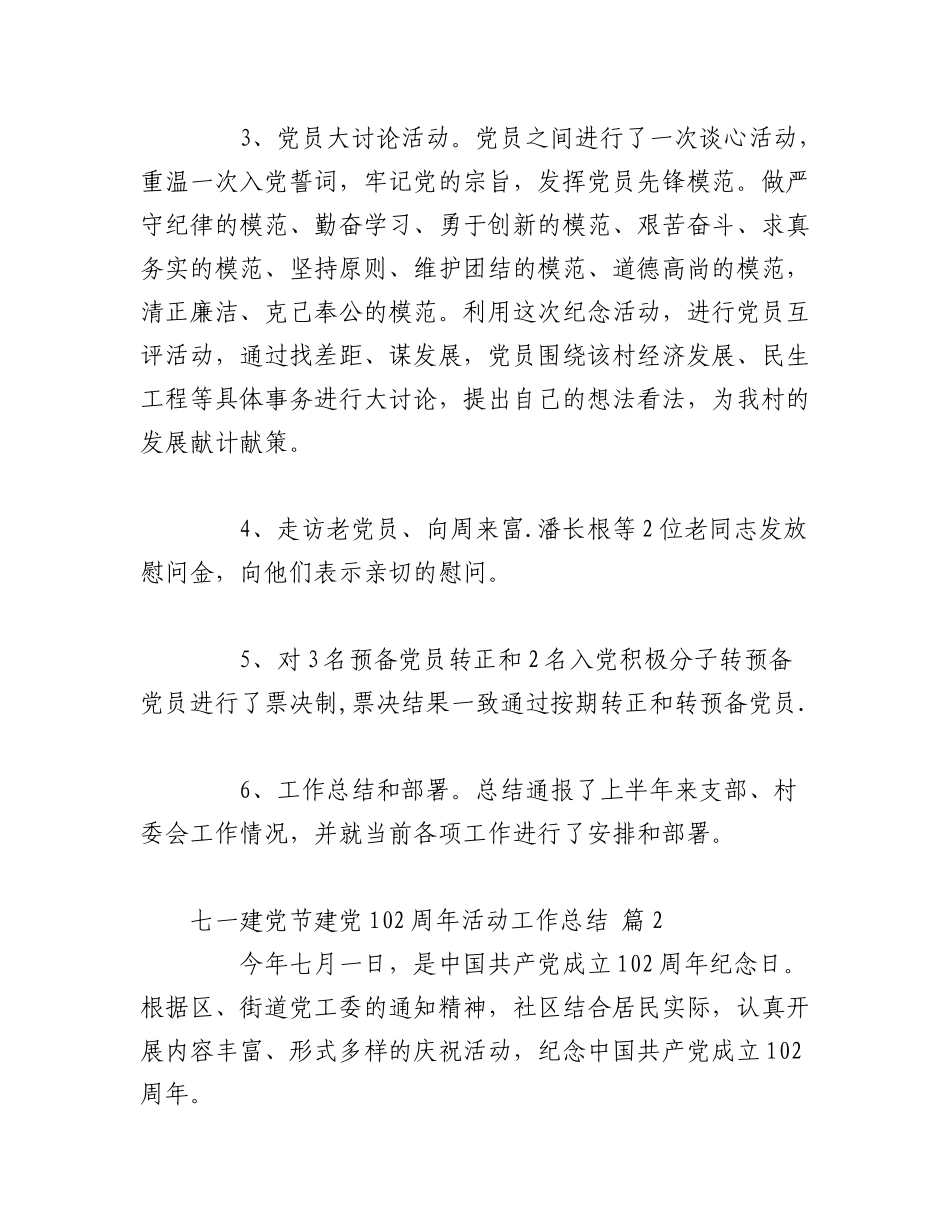 3、党员大讨论活动。党员之间进行了一次谈心活动，重温一次入党誓词，牢记党的宗旨，发挥党员先锋模范。做严守纪律的模范、勤奋学习、勇于创新的模范、艰苦奋斗、求真务实的模范、坚持原则、维护团结的模范、道德高尚的模范，清正廉洁、克己奉公的模范。利用这次纪念活动，进行党员互评活动，通过找差距、谋发展，党员围绕该村经济发展、民生工程等具体事务进行大讨论，提出自己的想法看法，为我村的发展献计献策。

4、走访老党员、向周来富.潘长根等2位老同志发放慰问金，向他们表示亲切的慰问。

5、对3名预备党员转正和2名入党积极分子转预备党员进行了票决制,票决结果一致通过按期转正和转预备党员.

6、工作总结和部署。总结通报了上半年来支部、村委会工作情况，并就当前各项工作进行了安排和部署。

七一建党节建党102周年活动工作总结 篇2

今年七月一日，是中国共产党成立102周年纪念日。根据区、街道党工委的通知精神，社区结合居民实际，认真开展内容丰富、形式多样的庆祝活动，纪念中国共产党成立102周年。